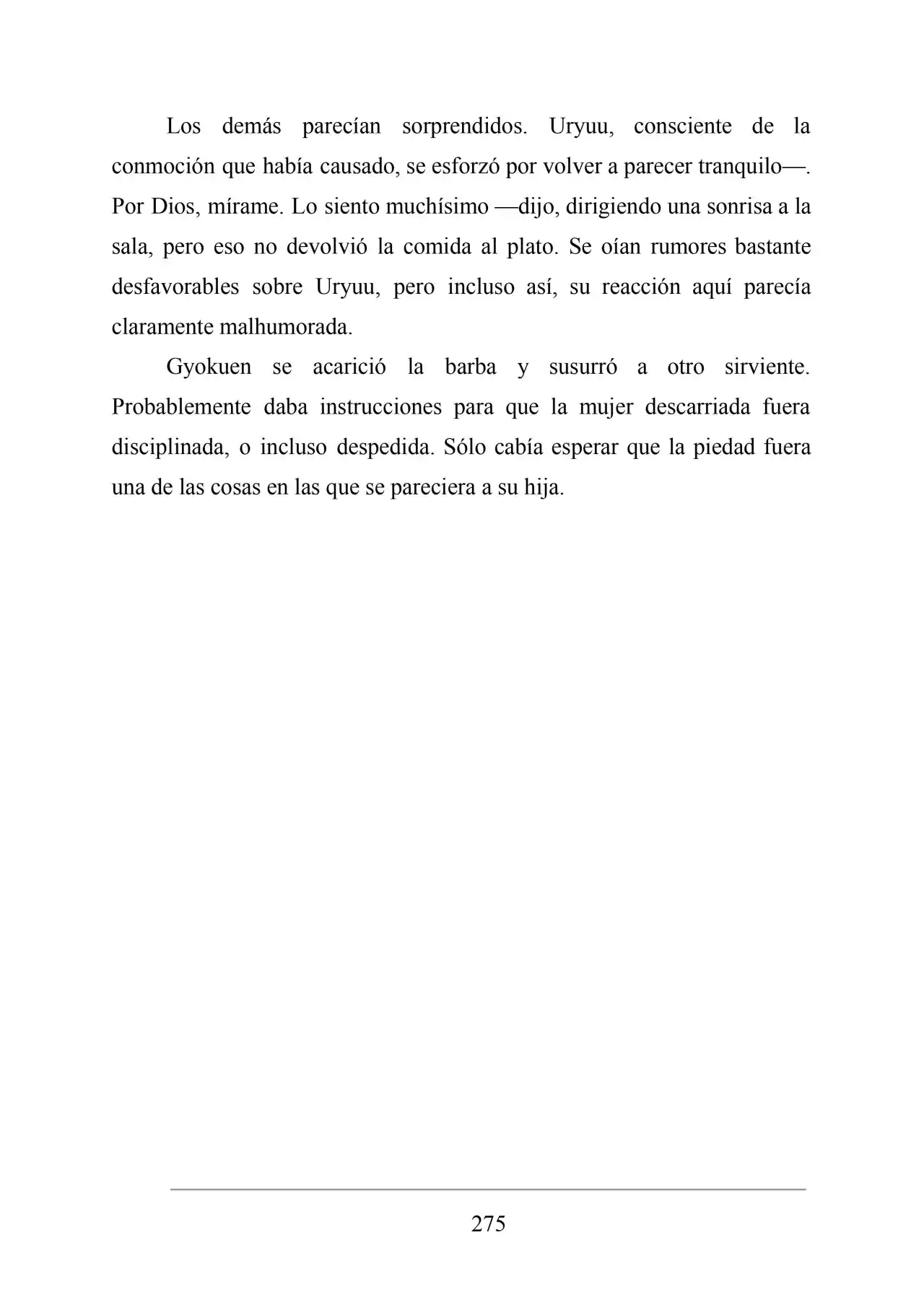 Los demás parecían sorprendidos. Uryuu, consciente de la conmoción que había causado, se esforzó por volver a parecer tranquilo—. Por Dios, mírame. Lo siento muchísimo —dijo, dirigiendo una sonrisa a la sala, pero eso no devolvió la comida al plato. Se oían rumores bastante desfavorables sobre Uryuu, pero incluso así, su reacción aquí parecía claramente malhumorada.

Gyokuen se acarició la barba y susurró a otro sirviente. Probablemente daba instrucciones para que la mujer descarriada fuera disciplinada, o incluso despedida. Sólo cabía esperar que la piedad fuera una de las cosas en las que se pareciera a su hija.

275